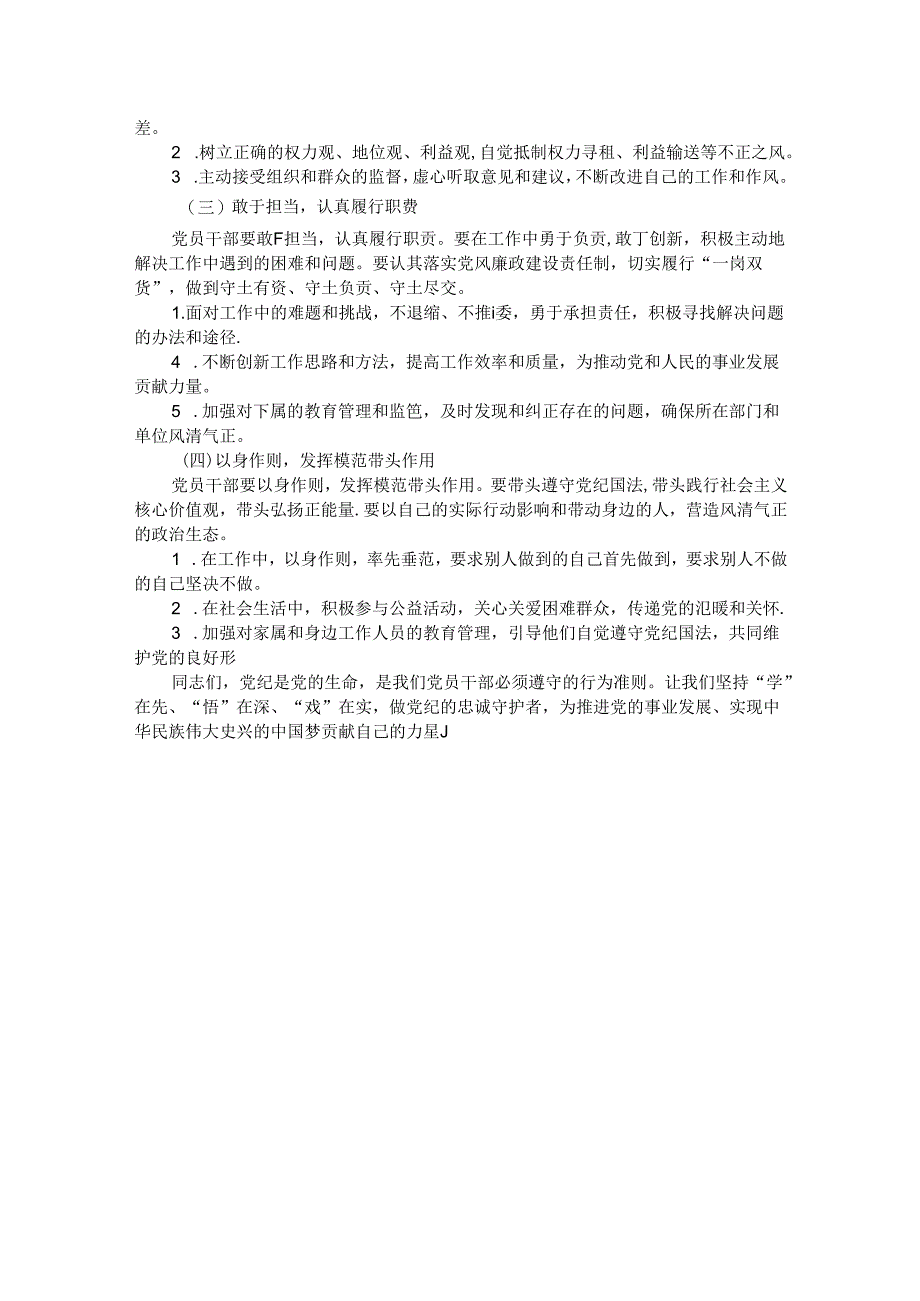 差。

2 .树立正确的权力观、地位观、利益观,自觉抵制权力寻租、利益输送等不正之风。

3 .主动接受组织和群众的监督,虚心听取意见和建议,不断改进自己的工作和作风。

（三）敢于担当，认真履行职费

党员干部要敢F担当，认真履行职责。要在工作中勇于负责,敢丁创新，积极主动地解决工作中遇到的困难和问题。要认其落实党风廉政建设责任制，切实履行“一岗双货”，做到守土有资、守土负责、守土尽交。

1.面对工作中的难题和挑战，不退缩、不推i委，勇于承担责任，积极寻找解决问题的办法和途径.

4 .不断创新工作思路和方法，提高工作效率和质量，为推动党和人民的事业发展贡献力量。

5 .加强对下属的教育管理和监笆，及时发现和纠正存在的问题，确保所在部门和单位风清气正。

(四)以身作则，发挥模范带头作用

党员干部要以身作则，发挥模范带头作用。要带头遵守党纪国法,带头践行社会主义核心价值观，带头弘扬正能量.要以自己的实际行动影响和带动身边的人，营造风清气正的政治生态。

1 .在工作中，以身作则，率先垂范，要求别人做到的自己首先做到，要求别人不做的自己坚决不做。

2 .在社会生活中，积极参与公益活动，关心关爱困难群众，传递党的汜暖和关怀.

3 .加强对家属和身边工作人员的教育管理，引导他们自觉遵守党纪国法，共同维护党的良好形

同志们，党纪是党的生命，是我们党员干部必须遵守的行为准则。让我们坚持“学”在先、“悟”在深、“戏”在实，做党纪的忠诚守护者，为推进党的事业发展、实现中华民族伟大史兴的中国梦贡献自己的力星J